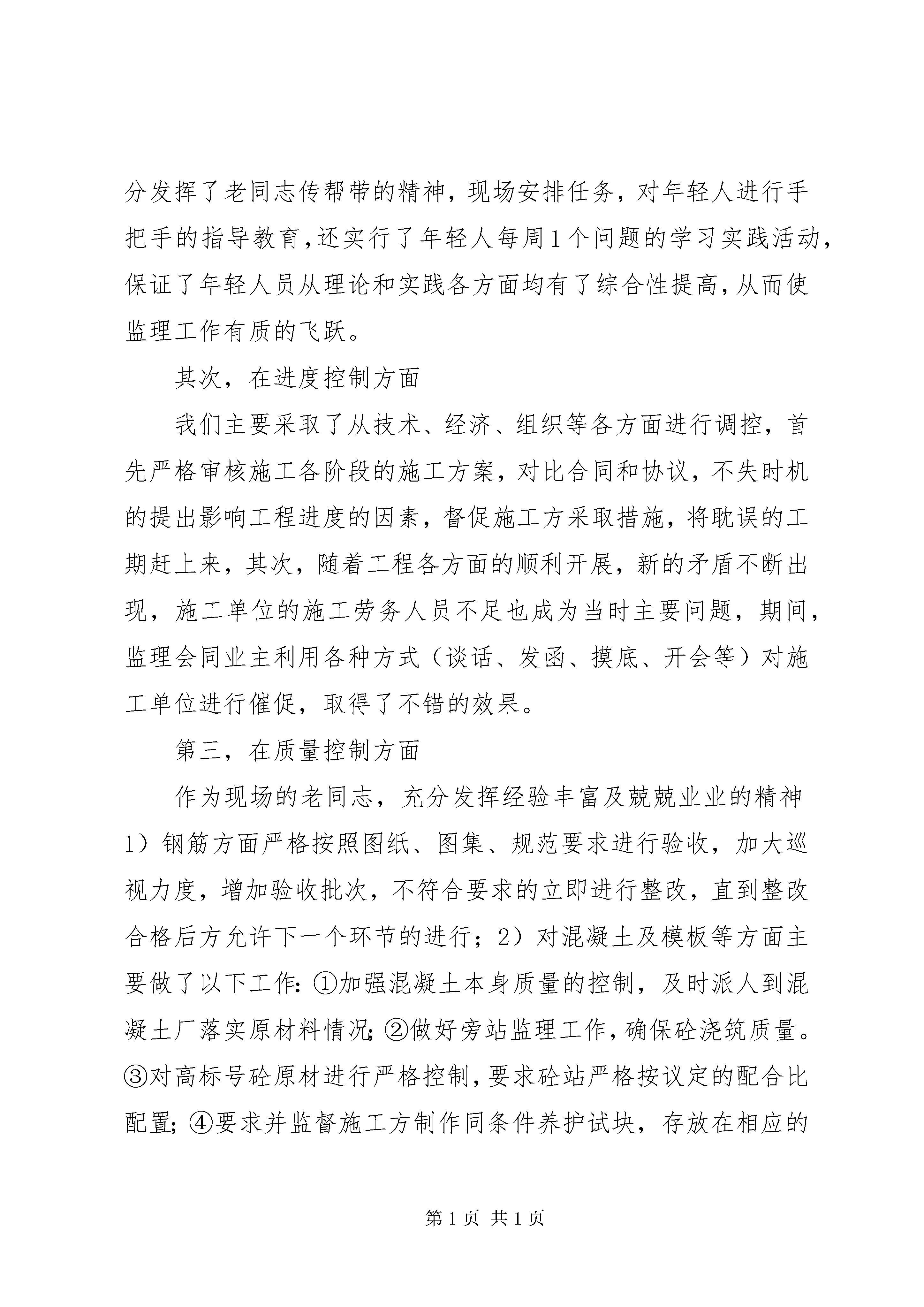 分发挥了老同志传帮带的精神，现场安排任务，对年轻人进行手把手的指导教育，还实行了年轻人每周1个问题的学习实践活动，保证了年轻人员从理论和实践各方面均有了综合性提高，从而使监理工作有质的飞跃。

其次，在进度控制方面

我们主要采取了从技术、经济、组织等各方面进行调控，首先严格审核施工各阶段的施工方案，对比合同和协议，不失时机的提出影响工程进度的因素，督促施工方采取措施，将耽误的工期赶上来，其次，随着工程各方面的顺利开展，新的矛盾不断出现，施工单位的施工劳务人员不足也成为当时主要问题，期间，监理会同业主利用各种方式（谈话、发函、摸底、开会等）对施工单位进行催促，取得了不错的效果。

第三，在质量控制方面

作为现场的老同志，充分发挥经验丰富及兢兢业业的精神1）钢筋方面严格按照图纸、图集、规范要求进行验收，加大巡视力度，增加验收批次，不符合要求的立即进行整改，直到整改合格后方允许下一个环节的进行；2）对混凝土及模板等方面主要做了以下工作：①加强混凝土本身质量的控制，及时派人到混凝土厂落实原材料情况；②做好旁站监理工作，确保砼浇筑质量。③对高标号砼原材进行严格控制，要求砼站严格按议定的配合比配置；④要求并监督施工方制作同条件养护试块，存放在相应的

第1页 共1页